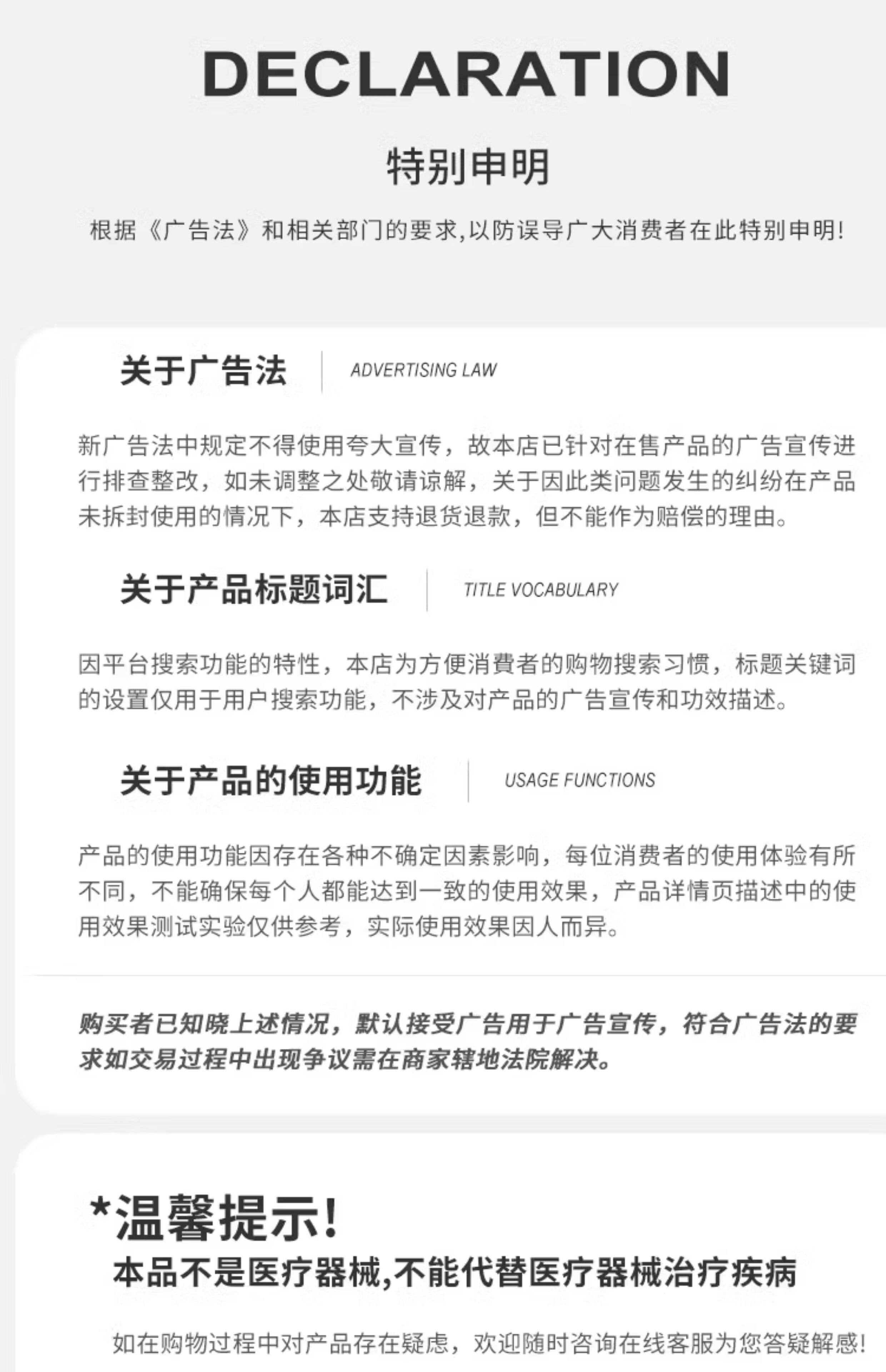 DECLARATION

特别申明

根据《广告法》和相关部门的要求,以防误导广大消费者在此特别申明!

关于广告法 ADVERTISING LAW

新广告法中规定不得使用夸大宣传，故本店已针对在售产品的广告宣传进行排查整改，如未调整之处敬请谅解，关于因此类问题发生的纠纷在产品未拆封使用的情况下，本店支持退货退款，但不能作为赔偿的理由。

关于产品标题词汇 TITLE VOCABULARY

因平台搜索功能的特性，本店为方便消费者的购物搜索习惯，标题关键词的设置仅用于用户搜索功能，不涉及对产品的广告宣传和功效描述。

关于产品的使用功能 USAGE FUNCTIONS

产品的使用功能因存在各种不确定因素影响，每位消费者的使用体验有所不同，不能确保每个人都能达到一致的使用效果，产品详情页描述中的使用效果测试实验仅供参考，实际使用效果因人而异。

购买者已知晓上述情况，默认接受广告用于广告宣传，符合广告法的要求如交易过程中出现争议需在商家辖地法院解决。

*温馨提示!
本品不是医疗器械,不能代替医疗器械治疗疾病

如在购物过程中对产品存在疑虑，欢迎随时咨询在线客服为您答疑解惑!